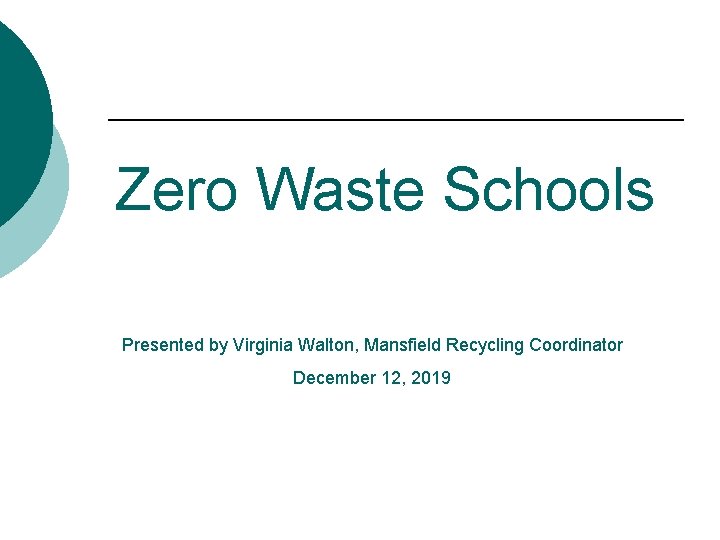 Zero Waste Schools

Presented by Virginia Walton, Mansfield Recycling Coordinator

December 12, 2019